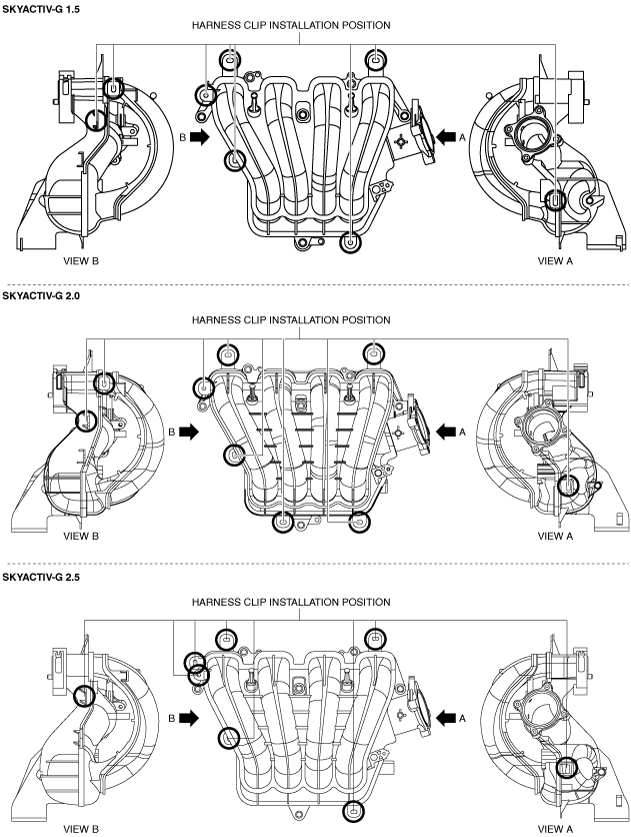 SKYACTIV-G 1.5

HARNESS CLIP INSTALLATION POSITION

B

A

VIEW B

VIEW A

SKYACTIV-G 2.0

HARNESS CLIP INSTALLATION POSITION

B

A

VIEW B

VIEW A

SKYACTIV-G 2.5

HARNESS CLIP INSTALLATION POSITION

B

A

VIEW B

VIEW A